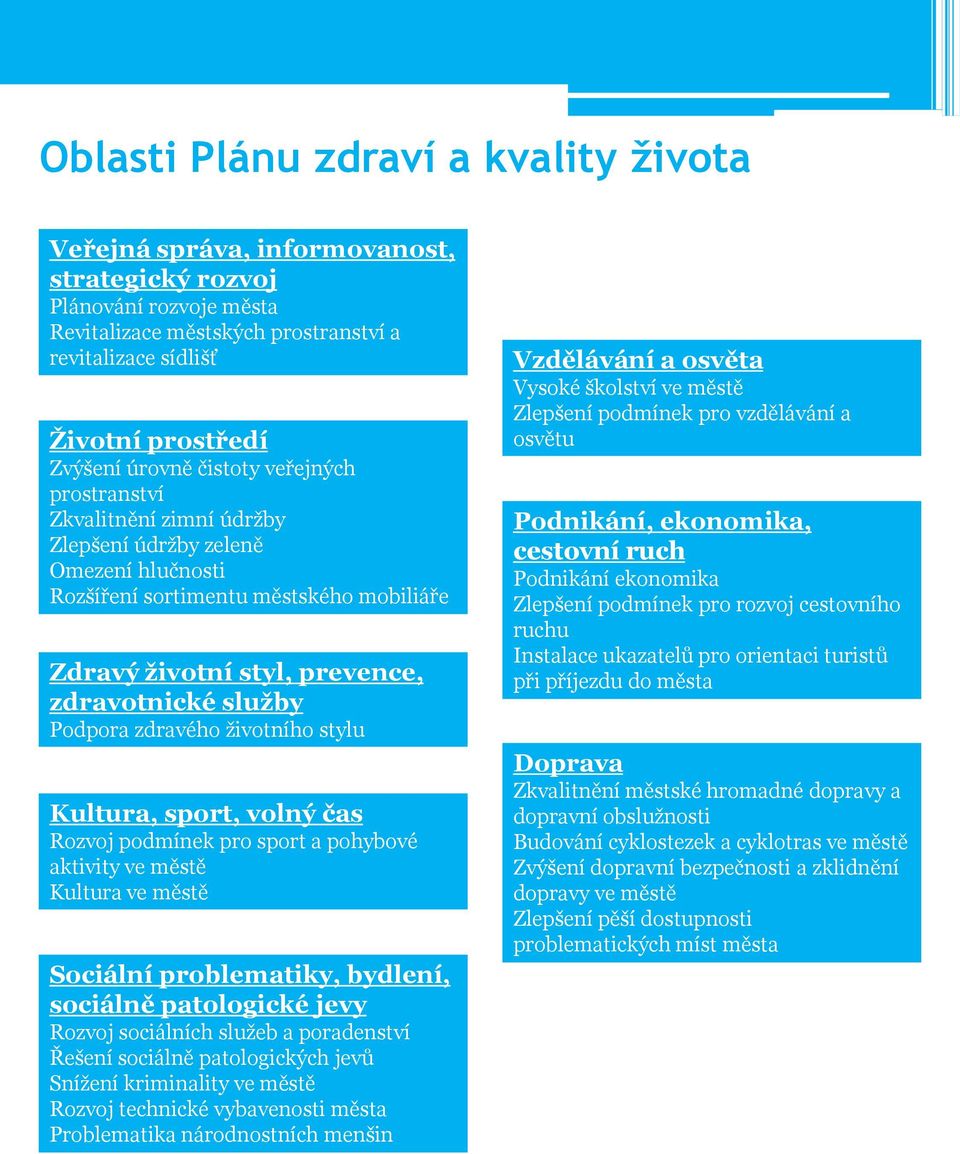 Oblasti Plánu zdraví a kvality života

Veřejná správa, informovanost, strategický rozvoj
Plánování rozvoje města
Revitalizace městských prostranství a revitalizace sídlišť

Životní prostředí
Zvýšení úrovně čistoty veřejných prostranství
Zkvalitnění zimní údržby
Zlepšení údržby zeleně
Omezení hlučnosti
Rozšíření sortimentu městského mobiliáře

Zdravý životní styl, prevence, zdravotnické služby
Podpora zdravého životního stylu

Kultura, sport, volný čas
Rozvoj podmínek pro sport a pohybové aktivity ve městě
Kultura ve městě

Sociální problematiky, bydlení, sociálně patologické jevy
Rozvoj sociálních služeb a poradenství
Řešení sociálně patologických jevů
Snížení kriminality ve městě
Rozvoj technické vybavenosti města
Problematika národnostních menšin

Vzdělávání a osvěta
Vysoké školství ve městě
Zlepšení podmínek pro vzdělávání a osvětu

Podnikání, ekonomika, cestovní ruch
Podnikání ekonomika
Zlepšení podmínek pro rozvoj cestovního ruchu
Instalace ukazatelů pro orientaci turistů při příjezdu do města

Doprava
Zkvalitnění městské hromadné dopravy a dopravní obslužnosti
Budování cyklostezek a cyklotras ve městě
Zvýšení dopravní bezpečnosti a zklidnění dopravy ve městě
Zlepšení pěší dostupnosti problematických míst města